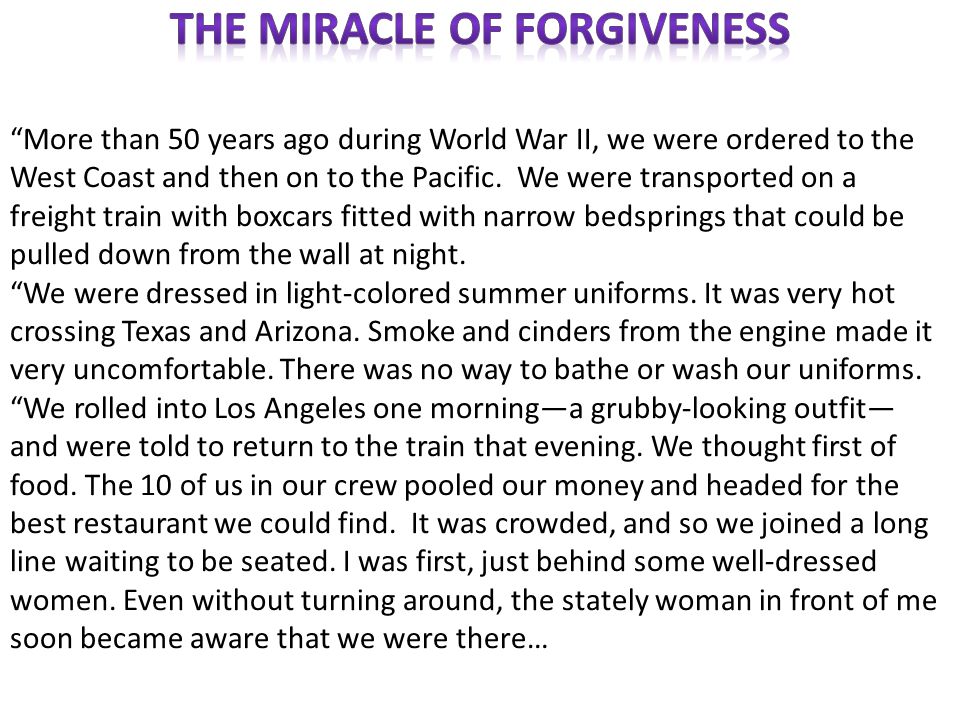 THE MIRACLE OF FORGIVENESS

“More than 50 years ago during World War II, we were ordered to the West Coast and then on to the Pacific. We were transported on a freight train with boxcars fitted with narrow bedsprings that could be pulled down from the wall at night.
“We were dressed in light-colored summer uniforms. It was very hot crossing Texas and Arizona. Smoke and cinders from the engine made it very uncomfortable. There was no way to bathe or wash our uniforms.
“We rolled into Los Angeles one morning—a grubby-looking outfit—and were told to return to the train that evening. We thought first of food. The 10 of us in our crew pooled our money and headed for the best restaurant we could find. It was crowded, and so we joined a long line waiting to be seated. I was first, just behind some well-dressed women. Even without turning around, the stately woman in front of me soon became aware that we were there…